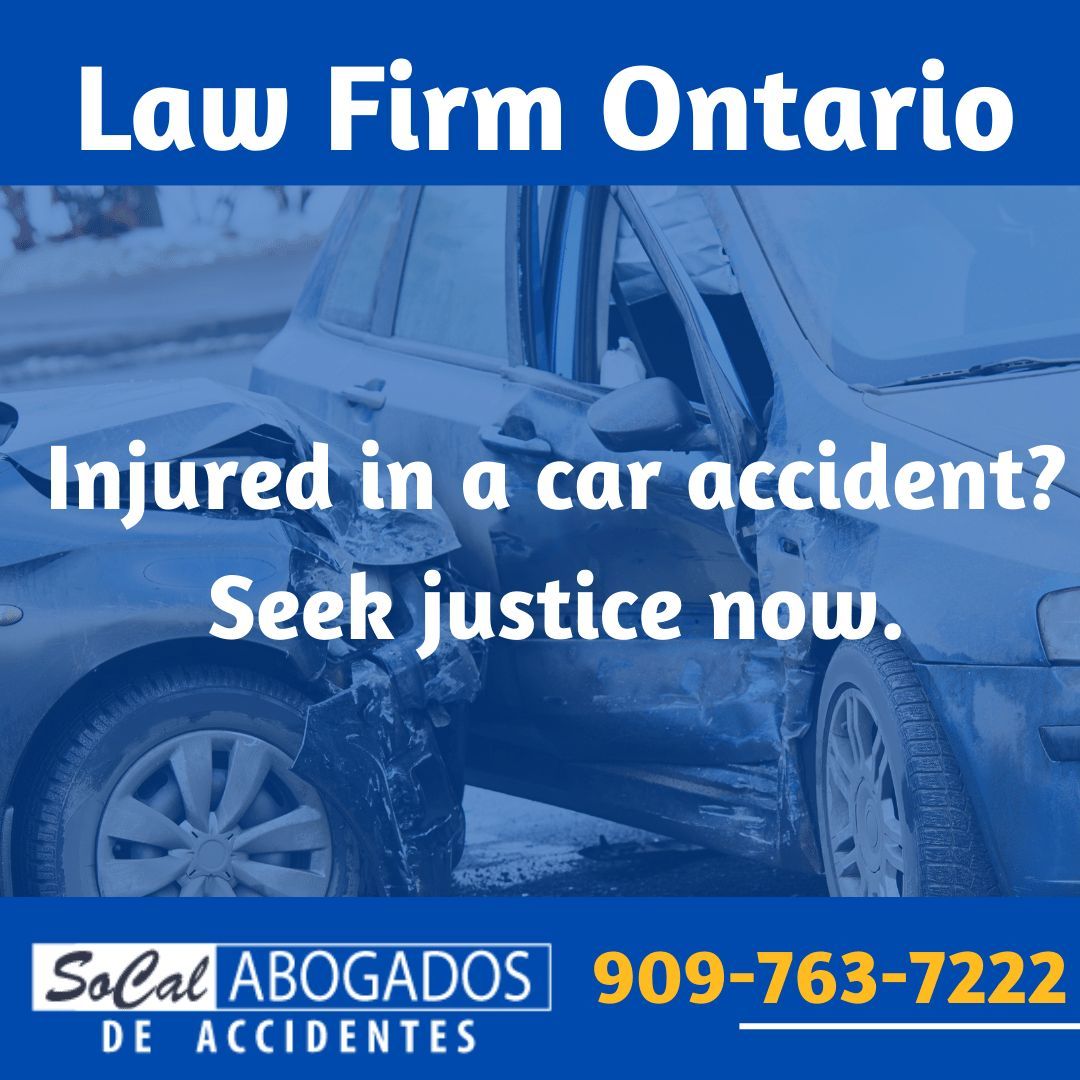 Law Firm Ontario

Injured in a car accident? Seek justice now.

SoCal ABOGADOS DE ACCIDENTES

909-763-7222